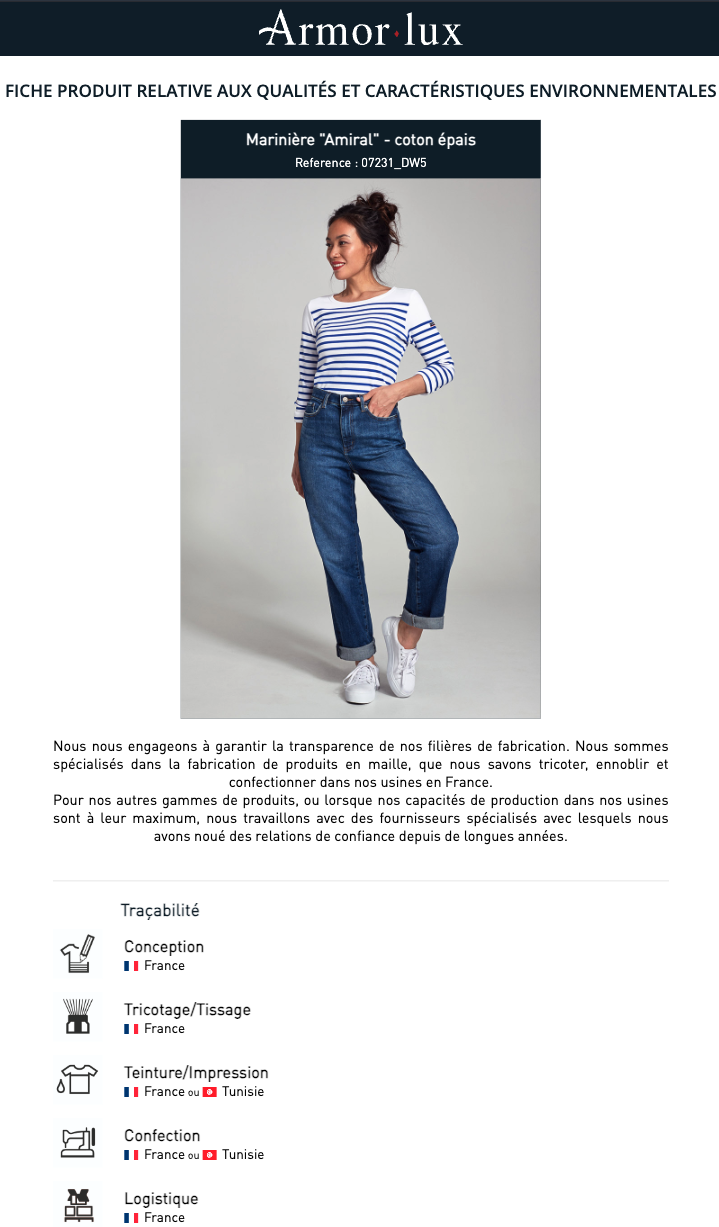 Armor·lux

FICHE PRODUIT RELATIVE AUX QUALITÉS ET CARACTÉRISTIQUES ENVIRONNEMENTALES

Marinière "Amiral" - coton épais
Reference : 07231_DW5

Nous nous engageons à garantir la transparence de nos filières de fabrication. Nous sommes spécialisés dans la fabrication de produits en maille, que nous savons tricoter, ennoblir et confectionner dans nos usines en France.
Pour nos autres gammes de produits, ou lorsque nos capacités de production dans nos usines sont à leur maximum, nous travaillons avec des fournisseurs spécialisés avec lesquels nous avons noué des relations de confiance depuis de longues années.

Traçabilité

Conception
France

Tricotage/Tissage
France

Teinture/Impression
France ou Tunisie

Confection
France ou Tunisie

Logistique
France